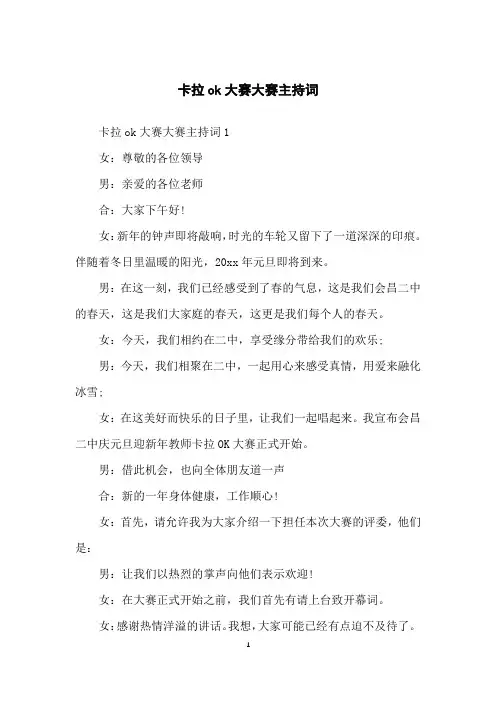 卡拉 ok 大赛大赛主持词

卡拉 ok 大赛大赛主持词 1

女：尊敬的各位领导

男：亲爱的各位老师

合：大家下午好！

女：新年的钟声即将敲响，时光的车轮又留下了一道深深的印痕。伴随着冬日里温暖的阳光，20xx 年元旦即将到来。

男：在这一刻，我们已经感受到了春的气息，这是我们会昌二中的春天，这是我们大家庭的春天，这更是我们每个人的春天。

女：今天，我们相约在二中，享受缘分带给我们的欢乐；

男：今天，我们相聚在二中，一起用心来感受真情，用爱来融化冰雪；

女：在这美好而快乐的日子里，让我们一起唱起来。我宣布会昌二中庆元旦迎新年教师卡拉 OK 大赛正式开始。

男：借此机会，也向全体朋友道一声

合：新的一年身体健康，工作顺心！

女：首先，请允许我为大家介绍一下担任本次大赛的评委，他们是：

男：让我们以热烈的掌声向他们表示欢迎！

女：在大赛正式开始之前，我们首先有请上台致开幕词。

女：感谢热情洋溢的讲话。我想，大家可能已经有点迫不及待了。

1